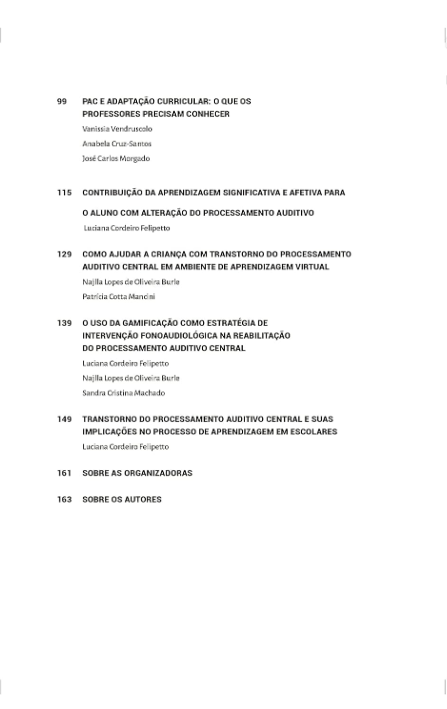 99 PAC E ADAPTAÇÃO CURRICULAR: O QUE OS PROFESSORES PRECISAM CONHECER
Vanissia Vendruscolo
Anabela Cruz-Santos
José Carlos Morgado

115 CONTRIBUIÇÃO DA APRENDIZAGEM SIGNIFICATIVA E AFETIVA PARA

O ALUNO COM ALTERAÇÃO DO PROCESSAMENTO AUDITIVO
Luciana Cordeiro Felipetto

129 COMO AJUDAR A CRIANÇA COM TRANSTORNO DO PROCESSAMENTO AUDITIVO CENTRAL EM AMBIENTE DE APRENDIZAGEM VIRTUAL
Najlla Lopes de Oliveira Burle
Patrícia Cotta Mancini

139 O USO DA GAMIFICAÇÃO COMO ESTRATÉGIA DE INTERVENÇÃO FONOAUDIOLÓGICA NA REABILITAÇÃO DO PROCESSAMENTO AUDITIVO CENTRAL
Luciana Cordeiro Felipetto
Najlla Lopes de Oliveira Burle
Sandra Cristina Machado

149 TRANSTORNO DO PROCESSAMENTO AUDITIVO CENTRAL E SUAS IMPLICAÇÕES NO PROCESSO DE APRENDIZAGEM EM ESCOLARES
Luciana Cordeiro Felipetto

161 SOBRE AS ORGANIZADORAS

163 SOBRE OS AUTORES